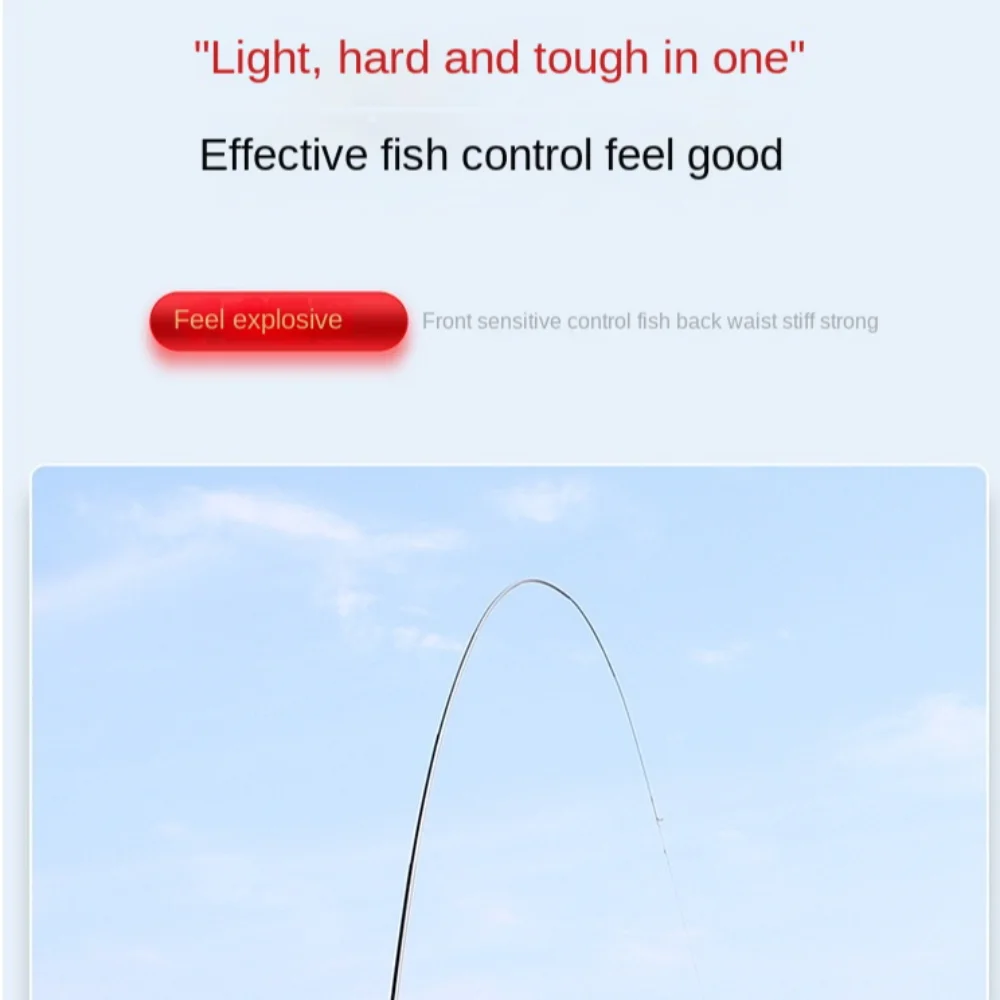 "Light, hard and tough in one"

Effective fish control feel good

Feel explosive

Front sensitive control fish back waist stiff strong